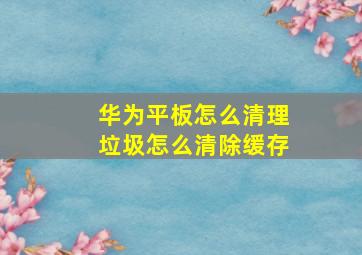 华为平板怎么清理垃圾怎么清除缓存